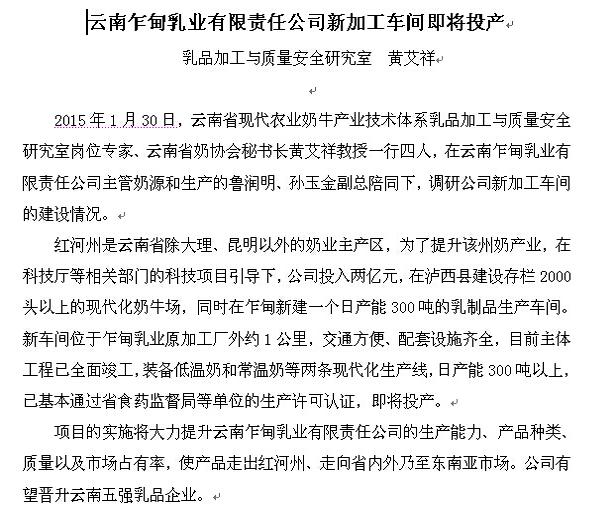 云南乍甸乳业有限责任公司新加工车间即将投产

乳品加工与质量安全研究室　黄艾祥

2015 年 1 月 30 日，云南省现代农业奶牛产业技术体系乳品加工与质量安全研究室岗位专家、云南省奶协会秘书长黄艾祥教授一行四人，在云南乍甸乳业有限责任公司主管奶源和生产的鲁润明、孙玉金副总陪同下，调研公司新加工车间的建设情况。

红河州是云南省除大理、昆明以外的奶业主产区，为了提升该州奶产业，在科技厅等相关部门的科技项目引导下，公司投入两亿元，在泸西县建设存栏 2000 头以上的现代化奶牛场，同时在乍甸新建一个日产能 300 吨的乳制品生产车间。新车间位于乍甸乳业原加工厂外约 1 公里，交通方便、配套设施齐全，目前主体工程已全面竣工，装备低温奶和常温奶等两条现代化生产线，日产能 300 吨以上，已基本通过省食药监督局等单位的生产许可认证，即将投产。

项目的实施将大力提升云南乍甸乳业有限责任公司的生产能力、产品种类、质量以及市场占有率，使产品走出红河州、走向省内外乃至东南亚市场。公司有望晋升云南五强乳品企业。